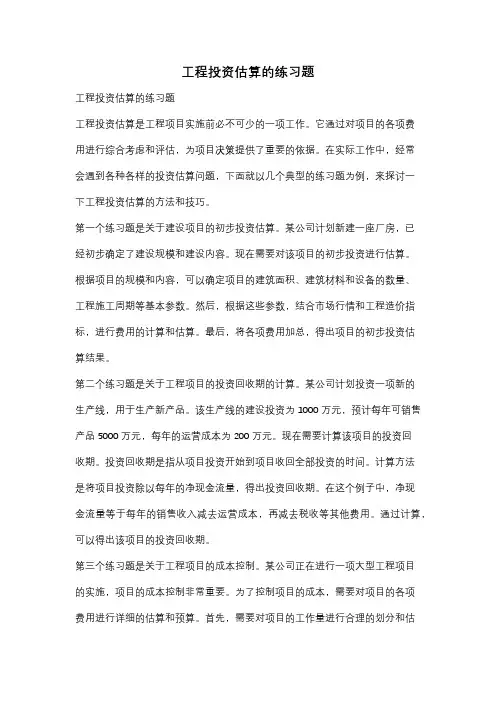 工程投资估算的练习题

工程投资估算的练习题

工程投资估算是工程项目实施前必不可少的一项工作。它通过对项目的各项费用进行综合考虑和评估，为项目决策提供了重要的依据。在实际工作中，经常会遇到各种各样的投资估算问题，下面就以几个典型的练习题为例，来探讨一下工程投资估算的方法和技巧。

第一个练习题是关于建设项目的初步投资估算。某公司计划新建一座厂房，已经初步确定了建设规模和建设内容。现在需要对该项目的初步投资进行估算。根据项目的规模和内容，可以确定项目的建筑面积、建筑材料和设备的数量、工程施工周期等基本参数。然后，根据这些参数，结合市场行情和工程造价指标，进行费用的计算和估算。最后，将各项费用加总，得出项目的初步投资估算结果。

第二个练习题是关于工程项目的投资回收期的计算。某公司计划投资一项新的生产线，用于生产新产品。该生产线的建设投资为 1000 万元，预计每年可销售产品 5000 万元，每年的运营成本为 200 万元。现在需要计算该项目的投资回收期。投资回收期是指从项目投资开始到项目收回全部投资的时间。计算方法是将项目投资除以每年的净现金流量，得出投资回收期。在这个例子中，净现金流量等于每年的销售收入减去运营成本，再减去税收等其他费用。通过计算，可以得出该项目的投资回收期。

第三个练习题是关于工程项目的成本控制。某公司正在进行一项大型工程项目的实施，项目的成本控制非常重要。为了控制项目的成本，需要对项目的各项费用进行详细的估算和预算。首先，需要对项目的工作量进行合理的划分和估